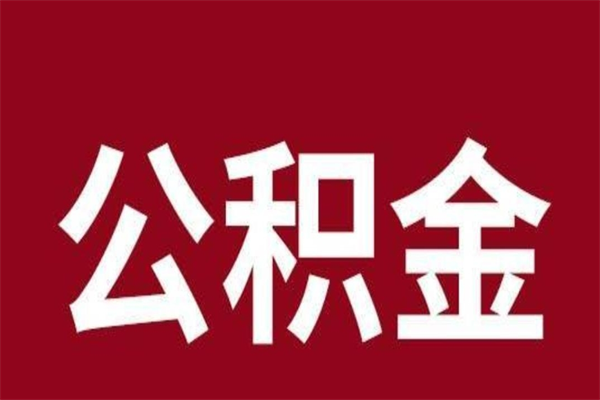 公积金